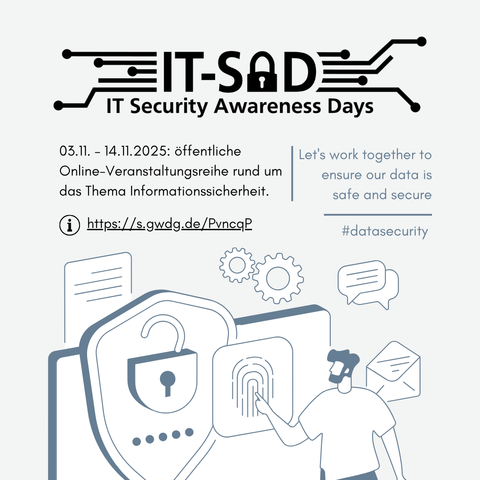 IT-SAD
IT Security Awareness Days

03.11. - 14.11.2025: öffentliche Online-Veranstaltungsreihe rund um das Thema Informationssicherheit.

https://s.gwdg.de/PvncqP

Let's work together to ensure our data is safe and secure

#datasecurity